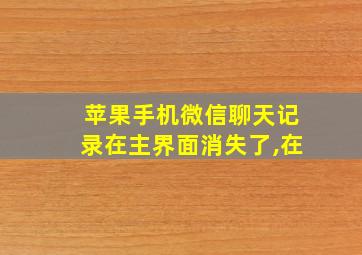 苹果手机微信聊天记录在主界面消失了,在